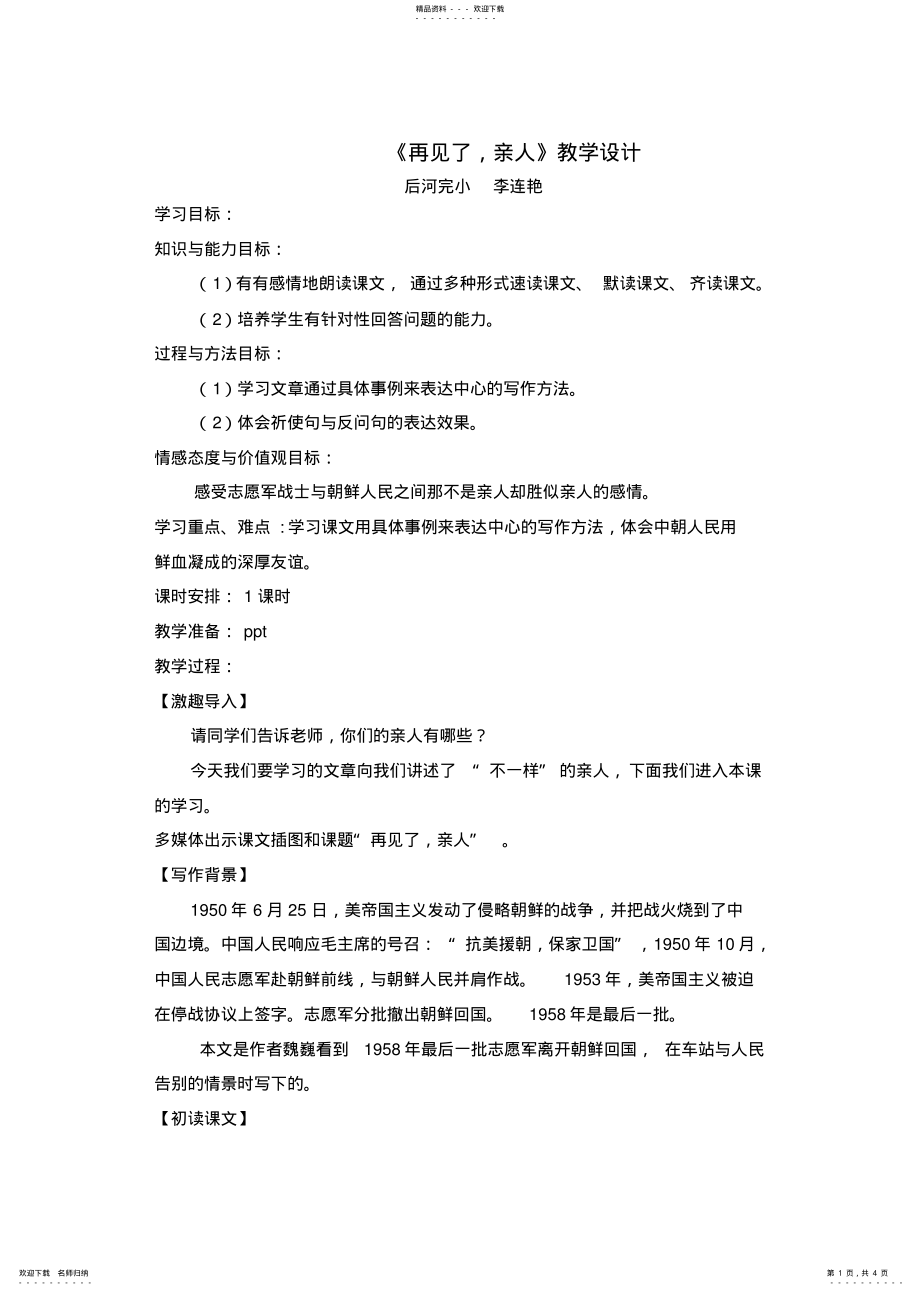 精品资料 - - - 欢迎下载

《再见了，亲人》教学设计

后河完小　李连艳

学习目标：

知识与能力目标：

（1）有有感情地朗读课文，通过多种形式速读课文、默读课文、齐读课文。

（2）培养学生有针对性回答问题的能力。

过程与方法目标：

（1）学习文章通过具体事例来表达中心的写作方法。

（2）体会祈使句与反问句的表达效果。

情感态度与价值观目标：

感受志愿军战士与朝鲜人民之间那不是亲人却胜似亲人的感情。

学习重点、难点：学习课文用具体事例来表达中心的写作方法，体会中朝人民用鲜血凝成的深厚友谊。

课时安排：1 课时

教学准备：ppt

教学过程：

【激趣导入】

请同学们告诉老师，你们的亲人有哪些？

今天我们要学习的文章向我们讲述了“不一样”的亲人，下面我们进入本课的学习。

多媒体出示课文插图和课题“再见了，亲人”。

【写作背景】

1950 年 6 月 25 日，美帝国主义发动了侵略朝鲜的战争，并把战火烧到了中国边境。中国人民响应毛主席的号召：“抗美援朝，保家卫国”，1950 年 10 月，中国人民志愿军赴朝鲜前线，与朝鲜人民并肩作战。1953 年，美帝国主义被迫在停战协议上签字。志愿军分批撤出朝鲜回国。1958 年是最后一批。

本文是作者魏巍看到 1958 年最后一批志愿军离开朝鲜回国，在车站与人民告别的情景时写下的。

【初读课文】

欢迎下载　名师归纳

第 1 页，共 4 页